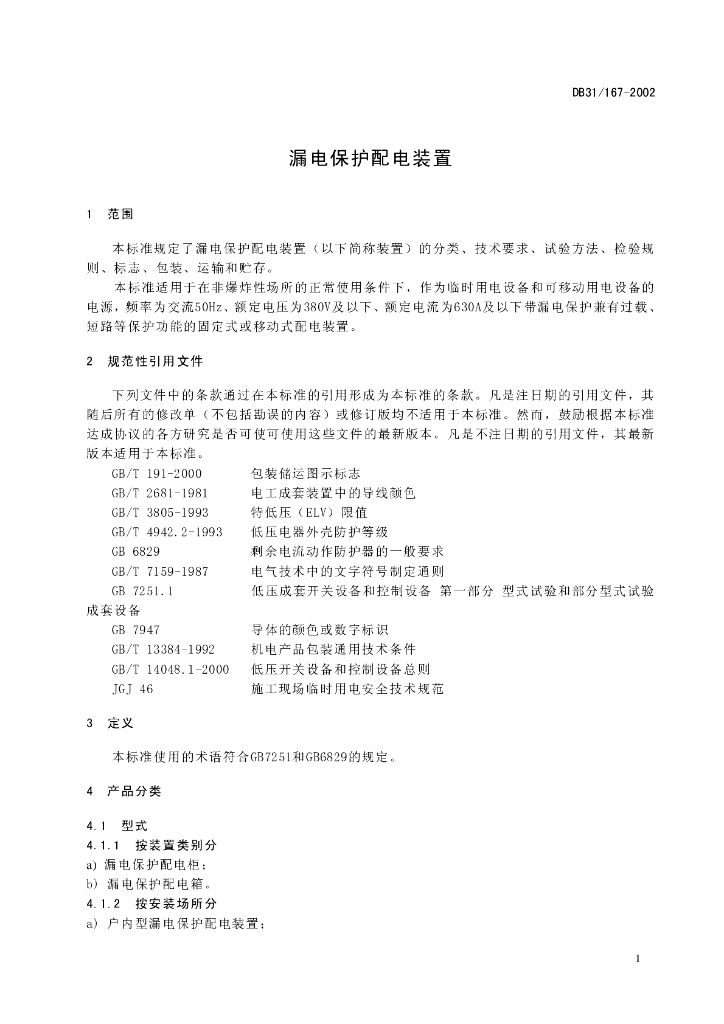 DB31/167-2002

漏电保护配电装置

1 范围

本标准规定了漏电保护配电装置（以下简称装置）的分类、技术要求、试验方法、检验规则、标志、包装、运输和贮存。

本标准适用于在非爆炸性场所的正常使用条件下，作为临时用电设备和可移动用电设备的电源，频率为交流50Hz、额定电压为380V及以下、额定电流为630A及以下带漏电保护兼有过载、短路等保护功能的固定式或移动式配电装置。

2 规范性引用文件

下列文件中的条款通过在本标准的引用形成为本标准的条款。凡是注日期的引用文件，其随后所有的修改单（不包括勘误的内容）或修订版均不适用于本标准。然而，鼓励根据本标准达成协议的各方研究是否可使可使用这些文件的最新版本。凡是不注日期的引用文件，其最新版本适用于本标准。

GB/T 191-2000　包装储运图示标志
GB/T 2681-1981　电工成套装置中的导线颜色
GB/T 3805-1993　特低压（ELV）限值
GB/T 4942.2-1993　低压电器外壳防护等级
GB 6829　剩余电流动作防护器的一般要求
GB/T 7159-1987　电气技术中的文字符号制定通则
GB 7251.1　低压成套开关设备和控制设备 第一部分 型式试验和部分型式试验成套设备
GB 7947　导体的颜色或数字标识
GB/T 13384-1992　机电产品包装通用技术条件
GB/T 14048.1-2000　低压开关设备和控制设备总则
JGJ 46　施工现场临时用电安全技术规范

3 定义

本标准使用的术语符合GB7251和GB6829的规定。

4 产品分类

4.1 型式
4.1.1 按装置类别分
a) 漏电保护配电柜；
b) 漏电保护配电箱。
4.1.2 按安装场所分
a) 户内型漏电保护配电装置；

1